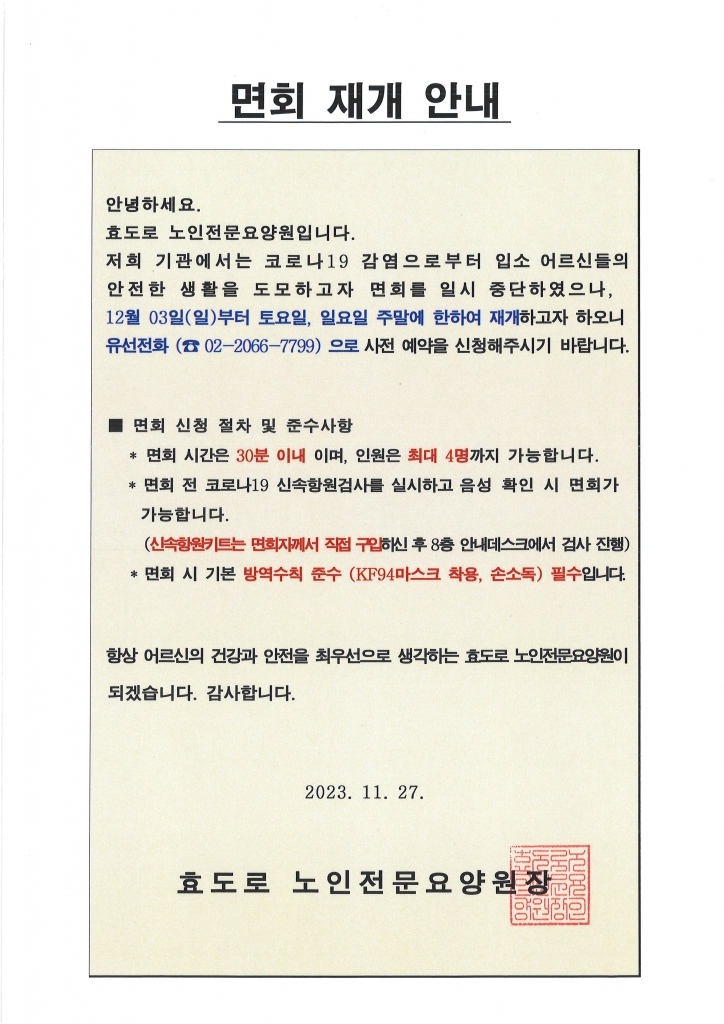 면회 재개 안내

안녕하세요.
효도로 노인전문요양원입니다.
저희 기관에서는 코로나19 감염으로부터 입소 어르신들의 안전한 생활을 도모하고자 면회를 일시 중단하였으나, 12월 03일(일)부터 토요일, 일요일 주말에 한하여 재개하고자 하오니 유선전화 (☎ 02-2066-7799) 으로 사전 예약을 신청해주시기 바랍니다.

■ 면회 신청 절차 및 준수사항
* 면회 시간은 30분 이내 이며, 인원은 최대 4명까지 가능합니다.
* 면회 전 코로나19 신속항원검사를 실시하고 음성 확인 시 면회가 가능합니다.
(신속항원키트는 면회자께서 직접 구입하신 후 8층 안내데스크에서 검사 진행)
* 면회 시 기본 방역수칙 준수 (KF94마스크 착용, 손소독) 필수입니다.

항상 어르신의 건강과 안전을 최우선으로 생각하는 효도로 노인전문요양원이 되겠습니다. 감사합니다.

2023. 11. 27.

효도로 노인전문요양원장